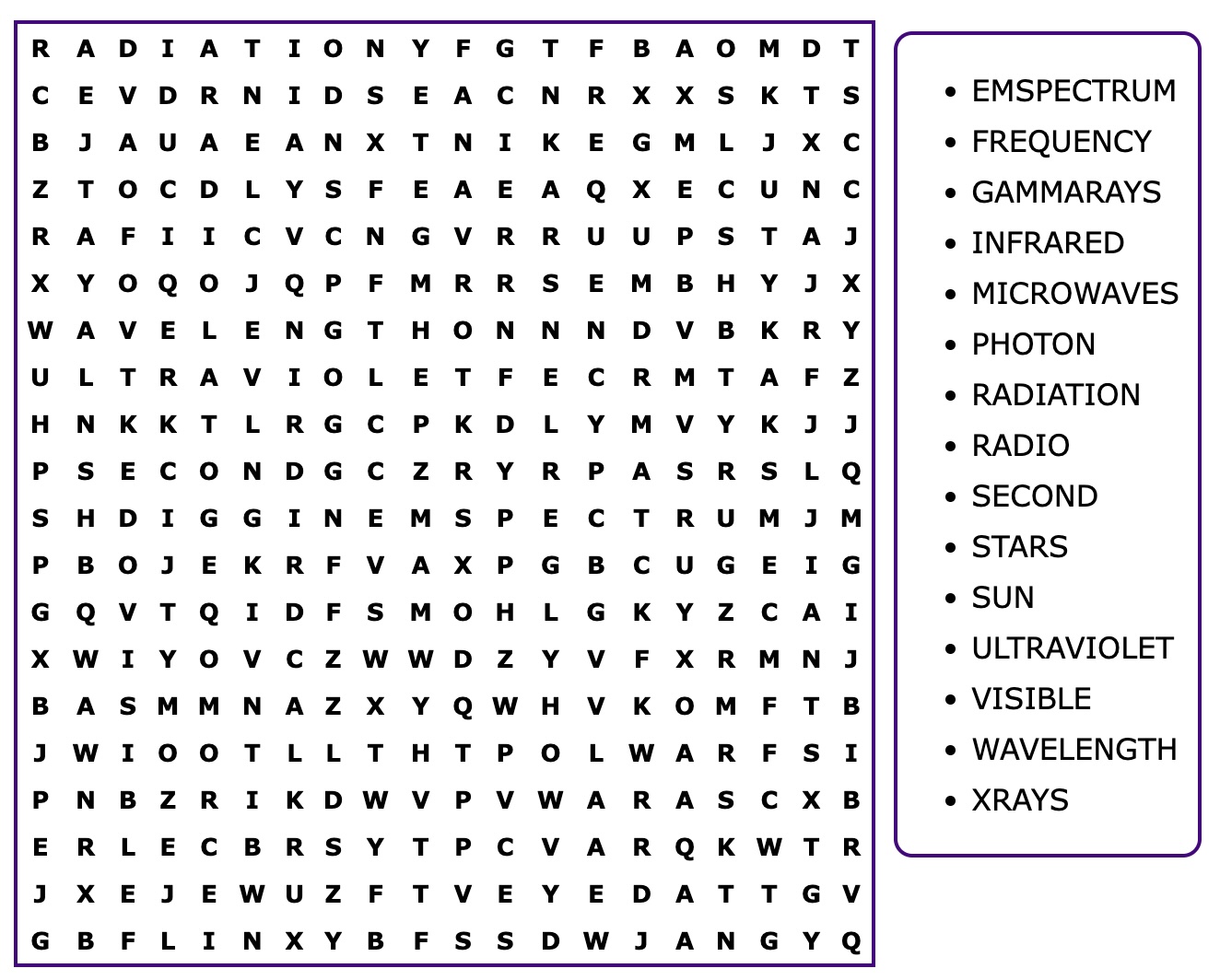 R A D I A T I O N Y F G T F B A O M D T
C E V D R N I D S E A C N R X X S K T S
B J A U A E A N X T N I K E G M L J X C
Z T O C D L Y S F E A E A Q X E C U N C
R A F I I C V C N G V R R U U P S T A J
X Y O Q O J Q P F M R R S E M B H Y J X
W A V E L E N G T H O N N N D V B K R Y
U L T R A V I O L E T F E C R M T A F Z
H N K K T L R G C P K D L Y M V Y K J J
P S E C O N D G C Z R Y R P A S R S L Q
S H D I G G I N E M S P E C T R U M J M
P B O J E K R F V A X P G B C U G E I G
G Q V T Q I D F S M O H L G K Y Z C A I
X W I Y O V C Z W W D Z Y V F X R M N J
B A S M M N A Z X Y Q W H V K O M F T B
J W I O O T L L T H T P O L W A R F S I
P N B Z R I K D W V P V W A R A S C X B
E R L E C B R S Y T P C V A R Q K W T R
J X E J E W U Z F T V E Y E D A T T G V
G B F L I N X Y B F S S D W J A N G Y Q

• EMSPECTRUM
• FREQUENCY
• GAMMARAYS
• INFRARED
• MICROWAVES
• PHOTON
• RADIATION
• RADIO
• SECOND
• STARS
• SUN
• ULTRAVIOLET
• VISIBLE
• WAVELENGTH
• XRAYS